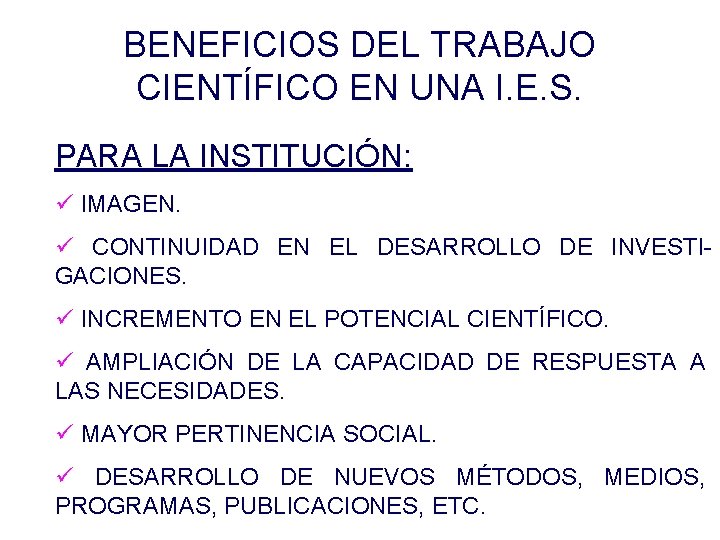 BENEFICIOS DEL TRABAJO CIENTÍFICO EN UNA I.E.S.

PARA LA INSTITUCIÓN:

✓ IMAGEN.

✓ CONTINUIDAD EN EL DESARROLLO DE INVESTIGACIONES.

✓ INCREMENTO EN EL POTENCIAL CIENTÍFICO.

✓ AMPLIACIÓN DE LA CAPACIDAD DE RESPUESTA A LAS NECESIDADES.

✓ MAYOR PERTINENCIA SOCIAL.

✓ DESARROLLO DE NUEVOS MÉTODOS, MEDIOS, PROGRAMAS, PUBLICACIONES, ETC.